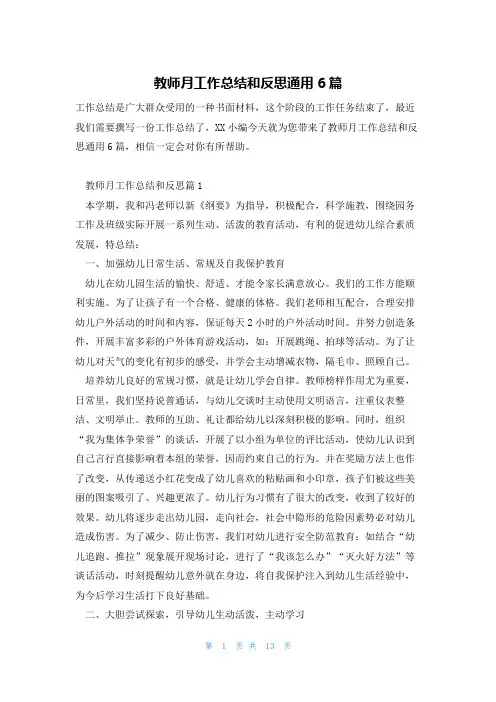 教师月工作总结和反思通用 6 篇

工作总结是广大群众受用的一种书面材料，这个阶段的工作任务结束了，最近我们需要撰写一份工作总结了，XX 小编今天就为您带来了教师月工作总结和反思通用 6 篇，相信一定会对你有所帮助。

教师月工作总结和反思篇 1

本学期，我和冯老师以新《纲要》为指导，积极配合，科学施教，围绕园务工作及班级实际开展一系列生动、活泼的教育活动，有利的促进幼儿综合素质发展，特总结：

一、加强幼儿日常生活、常规及自我保护教育

幼儿在幼儿园生活的愉快、舒适、才能令家长满意放心。我们的工作方能顺利实施。为了让孩子有一个合格、健康的体格。我们老师相互配合，合理安排幼儿户外活动的时间和内容，保证每天 2 小时的户外活动时间。并努力创造条件，开展丰富多彩的户外体育游戏活动，如：开展跳绳、拍球等活动。为了让幼儿对天气的变化有初步的感受，并学会主动增减衣物，隔毛巾、照顾自己。

培养幼儿良好的常规习惯，就是让幼儿学会自律。教师榜样作用尤为重要，日常里，我们坚持说普通话，与幼儿交谈时主动使用文明语言，注重仪表整洁、文明举止。教师的互助、礼让都给幼儿以深刻积极的影响。同时，组织“我为集体争荣誉”的谈话，开展了以小组为单位的评比活动，使幼儿认识到自己言行直接影响着本组的荣誉，因而约束自己的行为。并在奖励方法上也作了改变，从传递送小红花变成了幼儿喜欢的粘贴画和小印章，孩子们被这些美丽的图案吸引了、兴趣更浓了。幼儿行为习惯有了很大的改变，收到了较好的效果。幼儿将逐步走出幼儿园，走向社会，社会中隐形的危险因素势必对幼儿造成伤害。为了减少、防止伤害，我们对幼儿进行安全防范教育：如结合“幼儿追跑、推拉”现象展开现场讨论，进行了“我该怎么办”“灭火好方法”等谈话活动，时刻提醒幼儿意外就在身边，将自我保护注入到幼儿生活经验中，为今后学习生活打下良好基础。

二、大胆尝试探索，引导幼儿生动活泼，主动学习

第 1 页 共 13 页